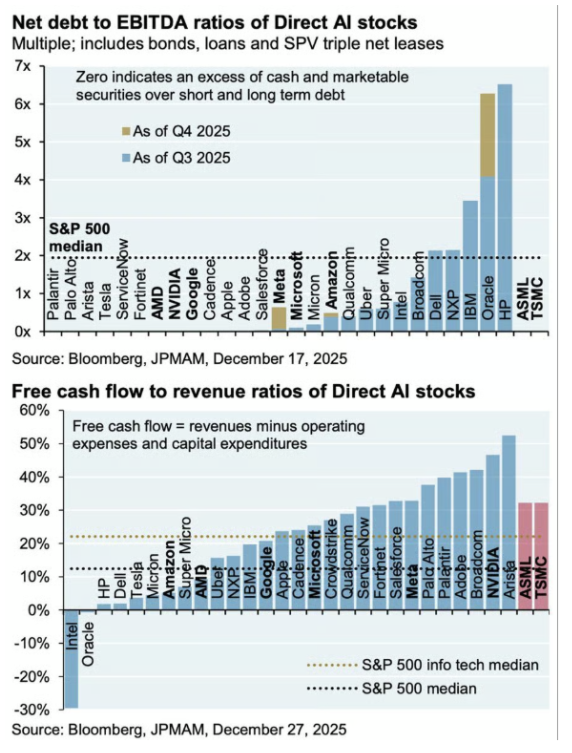 Net debt to EBITDA ratios of Direct AI stocks
Multiple; includes bonds, loans and SPV triple net leases

7x
6x
5x
4x
3x
2x
1x
0x

Zero indicates an excess of cash and marketable securities over short and long term debt

As of Q4 2025
As of Q3 2025

S&P 500 median

Palantir
Palo Alto
Arista
Tesla
ServiceNow
Fortinet
AMD
NVIDIA
Google
Cadence
Apple
Adobe
Salesforce
Meta
Microsoft
Micron
Amazon
Qualcomm
Uber
Super Micro
Intel
Broadcom
Dell
NXP
IBM
Oracle
HP
ASML
TSMC

Source: Bloomberg, JPMAM, December 17, 2025

Free cash flow to revenue ratios of Direct AI stocks

60%
50%
40%
30%
20%
10%
0%
-10%
-20%
-30%

Free cash flow = revenues minus operating expenses and capital expenditures

Intel
Oracle
HP
Dell
Tesla
Micron
Amazon
Super Micro
AMD
Uber
NXP
IBM
Google
Apple
Cadence
Microsoft
Crowdstrike
Qualcomm
ServiceNow
Fortinet
Salesforce
Meta
Palo Alto
Palantir
Adobe
Broadcom
NVIDIA
Arista
ASML
TSMC

S&P 500 info tech median
S&P 500 median

Source: Bloomberg, JPMAM, December 27, 2025